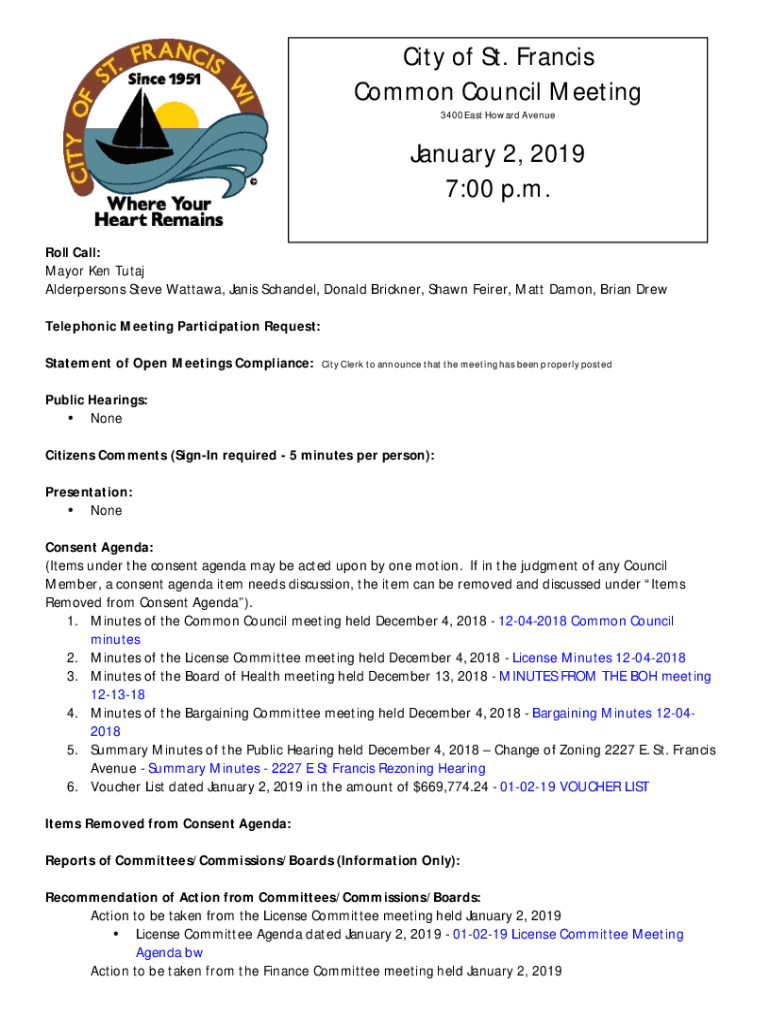 CITY OF ST. FRANCIS WI
Since 1951
©
Where Your Heart Remains

City of St. Francis
Common Council Meeting
3400 East Howard Avenue

January 2, 2019
7:00 p.m.

Roll Call:
Mayor Ken Tutaj
Alderpersons Steve Wattawa, Janis Schandel, Donald Brickner, Shawn Feirer, Matt Damon, Brian Drew

Telephonic Meeting Participation Request:

Statement of Open Meetings Compliance: City Clerk to announce that the meeting has been properly posted

Public Hearings:
• None

Citizens Comments (Sign-In required - 5 minutes per person):

Presentation:
• None

Consent Agenda:
(Items under the consent agenda may be acted upon by one motion. If in the judgment of any Council Member, a consent agenda item needs discussion, the item can be removed and discussed under "Items Removed from Consent Agenda").
1. Minutes of the Common Council meeting held December 4, 2018 - 12-04-2018 Common Council minutes
2. Minutes of the License Committee meeting held December 4, 2018 - License Minutes 12-04-2018
3. Minutes of the Board of Health meeting held December 13, 2018 - MINUTES FROM THE BOH meeting 12-13-18
4. Minutes of the Bargaining Committee meeting held December 4, 2018 - Bargaining Minutes 12-04-2018
5. Summary Minutes of the Public Hearing held December 4, 2018 – Change of Zoning 2227 E. St. Francis Avenue - Summary Minutes - 2227 E St Francis Rezoning Hearing
6. Voucher List dated January 2, 2019 in the amount of $669,774.24 - 01-02-19 VOUCHER LIST

Items Removed from Consent Agenda:

Reports of Committees/Commissions/Boards (Information Only):

Recommendation of Action from Committees/Commissions/Boards:
Action to be taken from the License Committee meeting held January 2, 2019
• License Committee Agenda dated January 2, 2019 - 01-02-19 License Committee Meeting Agenda bw
Action to be taken from the Finance Committee meeting held January 2, 2019